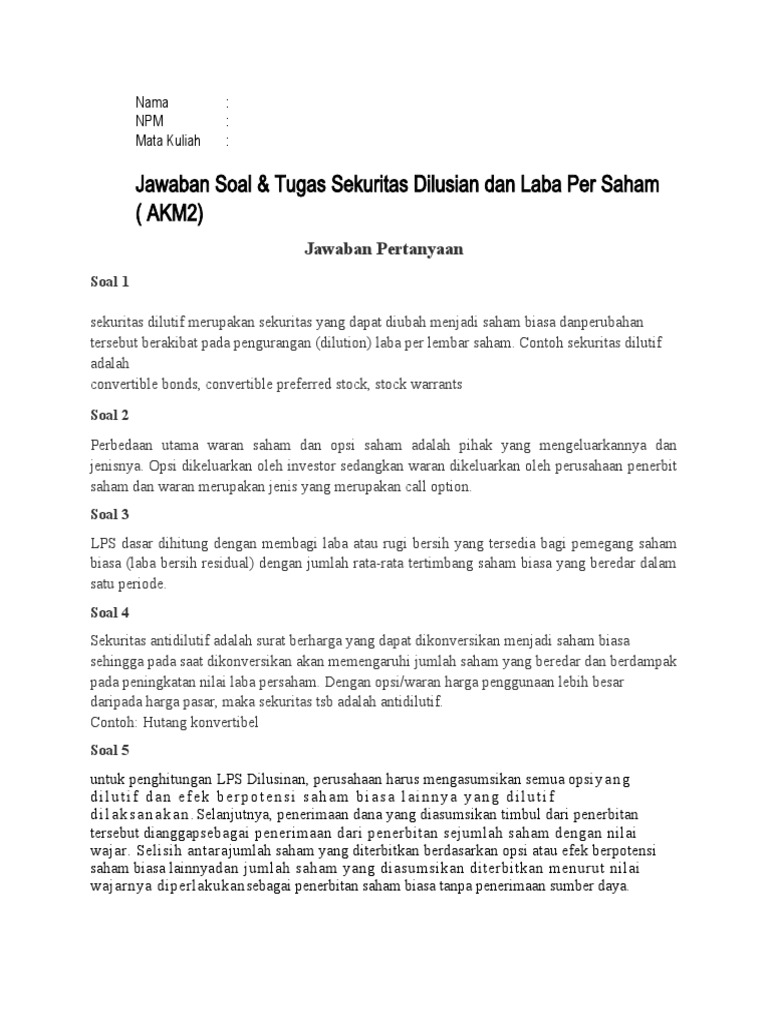 Nama :
NPM :
Mata Kuliah :

Jawaban Soal & Tugas Sekuritas Dilusian dan Laba Per Saham ( AKM2)

Jawaban Pertanyaan

Soal 1

sekuritas dilutif merupakan sekuritas yang dapat diubah menjadi saham biasa danperubahan tersebut berakibat pada pengurangan (dilution) laba per lembar saham. Contoh sekuritas dilutif adalah
convertible bonds, convertible preferred stock, stock warrants

Soal 2

Perbedaan utama waran saham dan opsi saham adalah pihak yang mengeluarkannya dan jenisnya. Opsi dikeluarkan oleh investor sedangkan waran dikeluarkan oleh perusahaan penerbit saham dan waran merupakan jenis yang merupakan call option.

Soal 3

LPS dasar dihitung dengan membagi laba atau rugi bersih yang tersedia bagi pemegang saham biasa (laba bersih residual) dengan jumlah rata-rata tertimbang saham biasa yang beredar dalam satu periode.

Soal 4

Sekuritas antidilutif adalah surat berharga yang dapat dikonversikan menjadi saham biasa sehingga pada saat dikonversikan akan memengaruhi jumlah saham yang beredar dan berdampak pada peningkatan nilai laba persaham. Dengan opsi/waran harga penggunaan lebih besar daripada harga pasar, maka sekuritas tsb adalah antidilutif.
Contoh: Hutang konvertibel

Soal 5

untuk penghitungan LPS Dilusinan, perusahaan harus mengasumsikan semua opsi yang dilutif dan efek berpotensi saham biasa lainnya yang dilutif dilaksanakan. Selanjutnya, penerimaan dana yang diasumsikan timbul dari penerbitan tersebut dianggapsebagai penerimaan dari penerbitan sejumlah saham dengan nilai wajar. Selisih antarajumlah saham yang diterbitkan berdasarkan opsi atau efek berpotensi saham biasa lainnyadan jumlah saham yang diasumsikan diterbitkan menurut nilai wajarnya diperlakukansebagai penerbitan saham biasa tanpa penerimaan sumber daya.